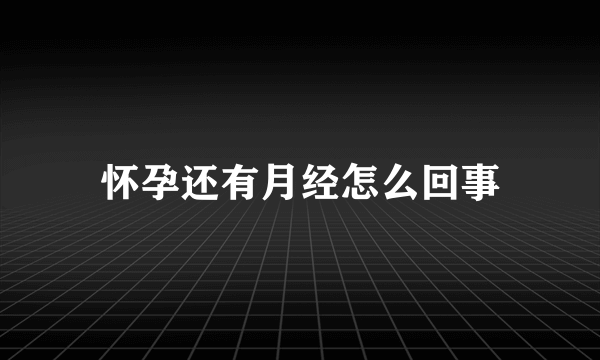 怀孕还有月经怎么回事